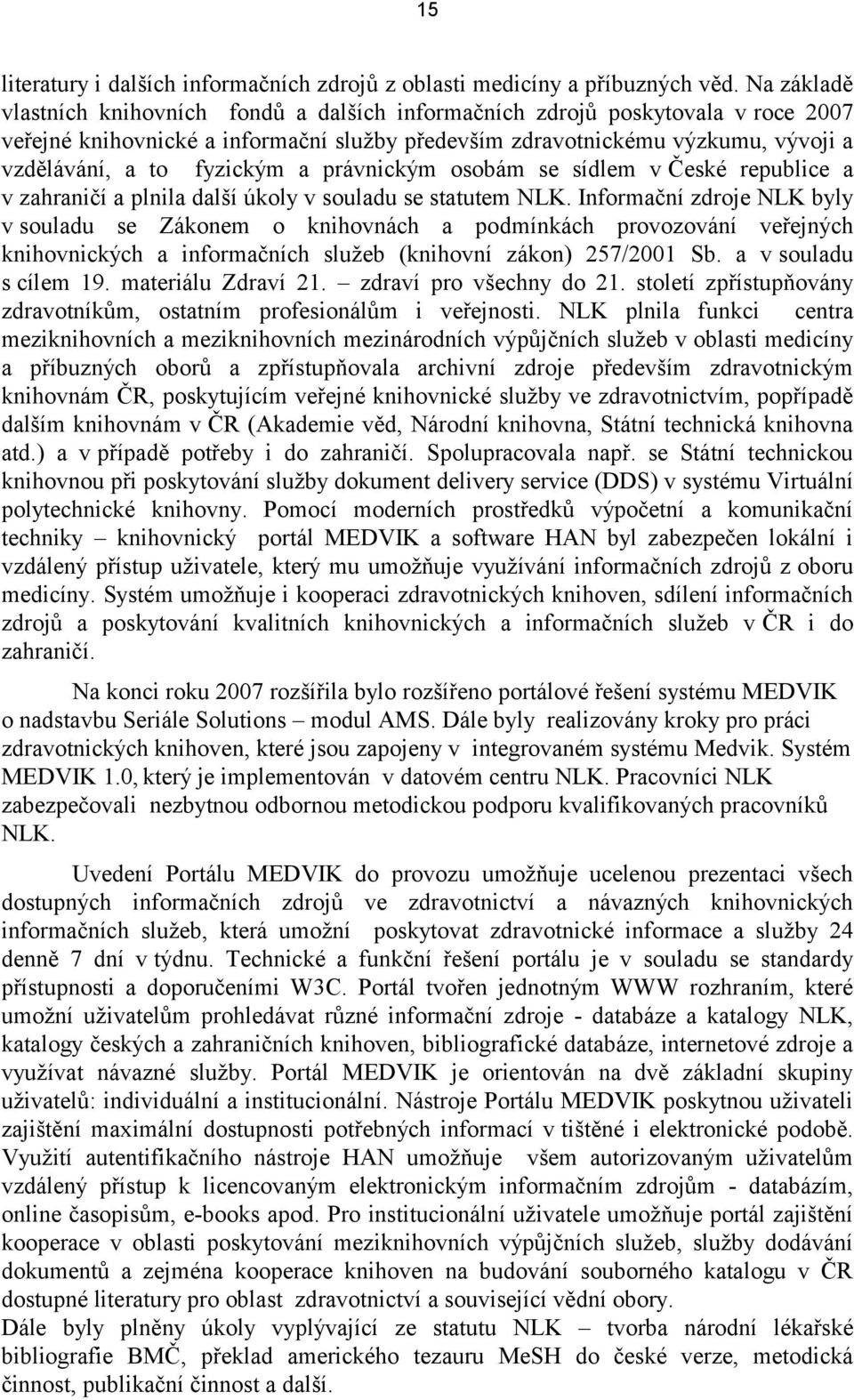 15

literatury i dalších informačních zdrojů z oblasti medicíny a příbuzných věd. Na základě vlastních knihovních fondů a dalších informačních zdrojů poskytovala v roce 2007 veřejné knihovnické a informační služby především zdravotnickému výzkumu, vývoji a vzdělávání, a to fyzickým a právnickým osobám se sídlem v České republice a v zahraničí a plnila další úkoly v souladu se statutem NLK. Informační zdroje NLK byly v souladu se Zákonem o knihovnách a podmínkách provozování veřejných knihovnických a informačních služeb (knihovní zákon) 257/2001 Sb. a v souladu s cílem 19. materiálu Zdraví 21. – zdraví pro všechny do 21. století zpřístupňovány zdravotníkům, ostatním profesionálům i veřejnosti. NLK plnila funkci centra meziknihovních a meziknihovních mezinárodních výpůjčních služeb v oblasti medicíny a příbuzných oborů a zpřístupňovala archivní zdroje především zdravotnickým knihovnám ČR, poskytujícím veřejné knihovnické služby ve zdravotnictvím, popřípadě dalším knihovnám v ČR (Akademie věd, Národní knihovna, Státní technická knihovna atd.) a v případě potřeby i do zahraničí. Spolupracovala např. se Státní technickou knihovnou při poskytování služby dokument delivery service (DDS) v systému Virtuální polytechnické knihovny. Pomocí moderních prostředků výpočetní a komunikační techniky – knihovnický portál MEDVIK a software HAN byl zabezpečen lokální i vzdálený přístup uživatele, který mu umožňuje využívání informačních zdrojů z oboru medicíny. Systém umožňuje i kooperaci zdravotnických knihoven, sdílení informačních zdrojů a poskytování kvalitních knihovnických a informačních služeb v ČR i do zahraničí.

Na konci roku 2007 rozšířila bylo rozšířeno portálové řešení systému MEDVIK o nadstavbu Seriále Solutions – modul AMS. Dále byly realizovány kroky pro práci zdravotnických knihoven, které jsou zapojeny v integrovaném systému Medvik. Systém MEDVIK 1.0, který je implementován v datovém centru NLK. Pracovníci NLK zabezpečovali nezbytnou odbornou metodickou podporu kvalifikovaných pracovníků NLK.

Uvedení Portálu MEDVIK do provozu umožňuje ucelenou prezentaci všech dostupných informačních zdrojů ve zdravotnictví a návazných knihovnických informačních služeb, která umožní poskytovat zdravotnické informace a služby 24 denně 7 dní v týdnu. Technické a funkční řešení portálu je v souladu se standardy přístupnosti a doporučeními W3C. Portál tvořen jednotným WWW rozhraním, které umožní uživatelům prohledávat různé informační zdroje - databáze a katalogy NLK, katalogy českých a zahraničních knihoven, bibliografické databáze, internetové zdroje a využívat návazné služby. Portál MEDVIK je orientován na dvě základní skupiny uživatelů: individuální a institucionální. Nástroje Portálu MEDVIK poskytnou uživateli zajištění maximální dostupnosti potřebných informací v tištěné i elektronické podobě. Využití autentifikačního nástroje HAN umožňuje všem autorizovaným uživatelům vzdálený přístup k licencovaným elektronickým informačním zdrojům - databázím, online časopisům, e-books apod. Pro institucionální uživatele umožňuje portál zajištění kooperace v oblasti poskytování meziknihovních výpůjčních služeb, služby dodávání dokumentů a zejména kooperace knihoven na budování souborného katalogu v ČR dostupné literatury pro oblast zdravotnictví a související vědní obory.
Dále byly plněny úkoly vyplývající ze statutu NLK – tvorba národní lékařské bibliografie BMČ, překlad amerického tezauru MeSH do české verze, metodická činnost, publikační činnost a další.